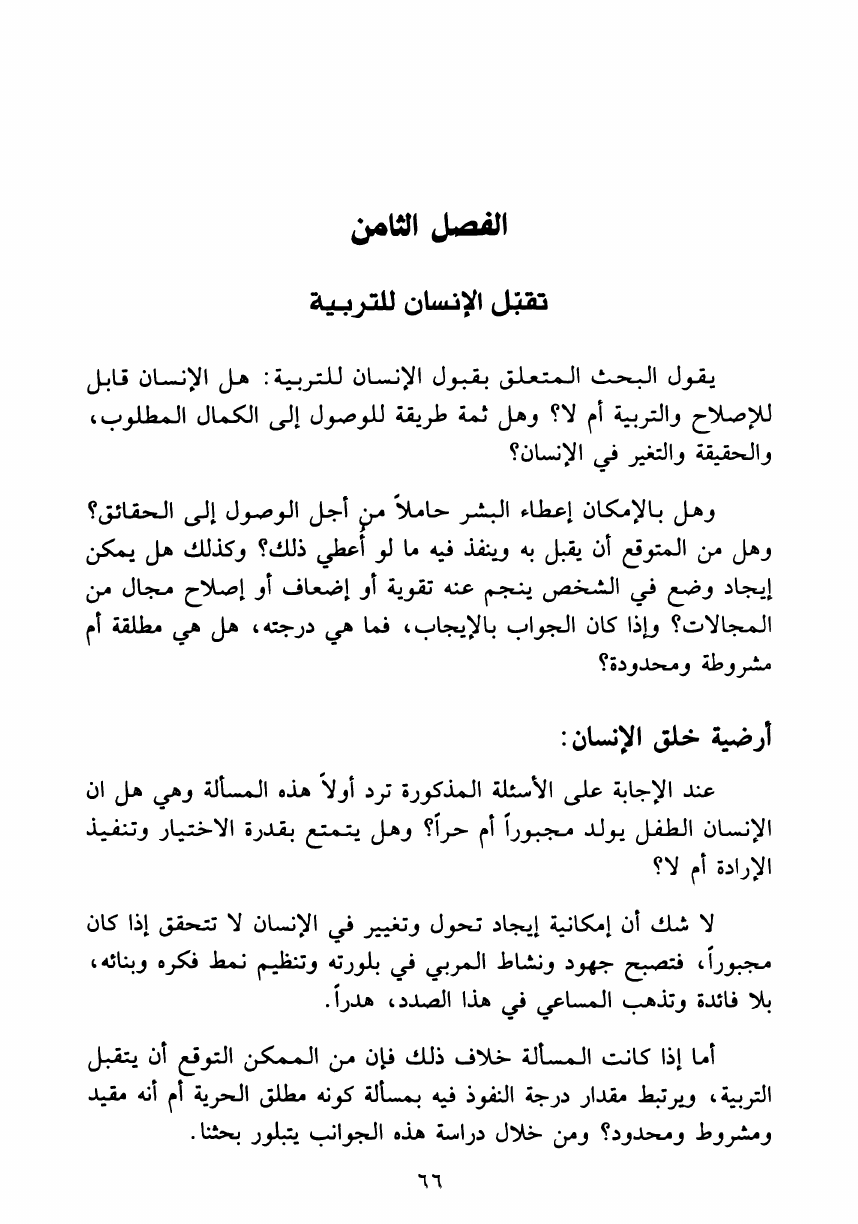 الفصل الثامن

تقبّل الإنسان للتربية

يقول البحث المتعلق بقبول الإنسان للتربية: هل الإنسان قابل للإصلاح والتربية أم لا؟ وهل ثمة طريقة للوصول إلى الكمال المطلوب، والحقيقة والتغير في الإنسان؟

وهل بالإمكان إعطاء البشر حاملاً من أجل الوصول إلى الحقائق؟ وهل من المتوقع أن يقبل به وينفذ فيه ما لو أُعطي ذلك؟ وكذلك هل يمكن إيجاد وضع في الشخص ينجم عنه تقوية أو إضعاف أو إصلاح مجال من المجالات؟ وإذا كان الجواب بالإيجاب، فما هي درجته، هل هي مطلقة أم مشروطة ومحدودة؟

أرضية خلق الإنسان:

عند الإجابة على الأسئلة المذكورة ترد أولاً هذه المسألة وهي هل ان الإنسان الطفل يولد مجبوراً أم حراً؟ وهل يتمتع بقدرة الاختيار وتنفيذ الإرادة أم لا؟

لا شك أن إمكانية إيجاد تحول وتغيير في الإنسان لا تتحقق إذا كان مجبوراً، فتصبح جهود ونشاط المربي في بلورته وتنظيم نمط فكره وبنائه، بلا فائدة وتذهب المساعي في هذا الصدد، هدراً.

أما إذا كانت المسألة خلاف ذلك فإن من الممكن التوقع أن يتقبل التربية، ويرتبط مقدار درجة النفوذ فيه بمسألة كونه مطلق الحرية أم أنه مقيد ومشروط ومحدود؟ ومن خلال دراسة هذه الجوانب يتبلور بحثنا.

٦٦